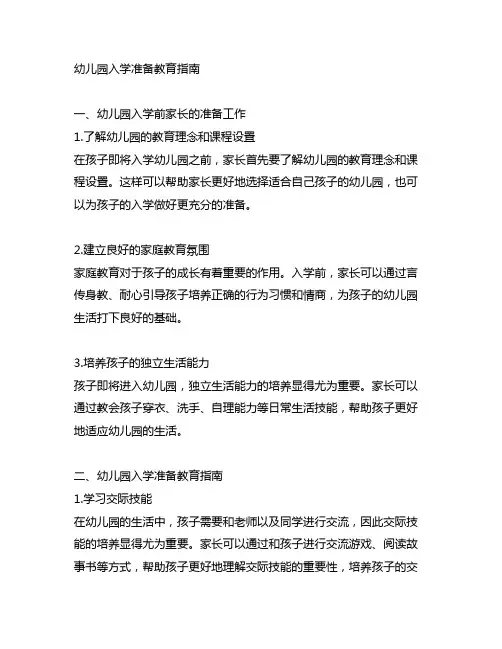 幼儿园入学准备教育指南

一、幼儿园入学前家长的准备工作
1.了解幼儿园的教育理念和课程设置
在孩子即将入学幼儿园之前，家长首先要了解幼儿园的教育理念和课程设置。这样可以帮助家长更好地选择适合自己孩子的幼儿园，也可以为孩子的入学做好更充分的准备。

2.建立良好的家庭教育氛围
家庭教育对于孩子的成长有着重要的作用。入学前，家长可以通过言传身教、耐心引导孩子培养正确的行为习惯和情商，为孩子的幼儿园生活打下良好的基础。

3.培养孩子的独立生活能力
孩子即将进入幼儿园，独立生活能力的培养显得尤为重要。家长可以通过教会孩子穿衣、洗手、自理能力等日常生活技能，帮助孩子更好地适应幼儿园的生活。

二、幼儿园入学准备教育指南
1.学习交际技能
在幼儿园的生活中，孩子需要和老师以及同学进行交流，因此交际技能的培养显得尤为重要。家长可以通过和孩子进行交流游戏、阅读故事书等方式，帮助孩子更好地理解交际技能的重要性，培养孩子的交